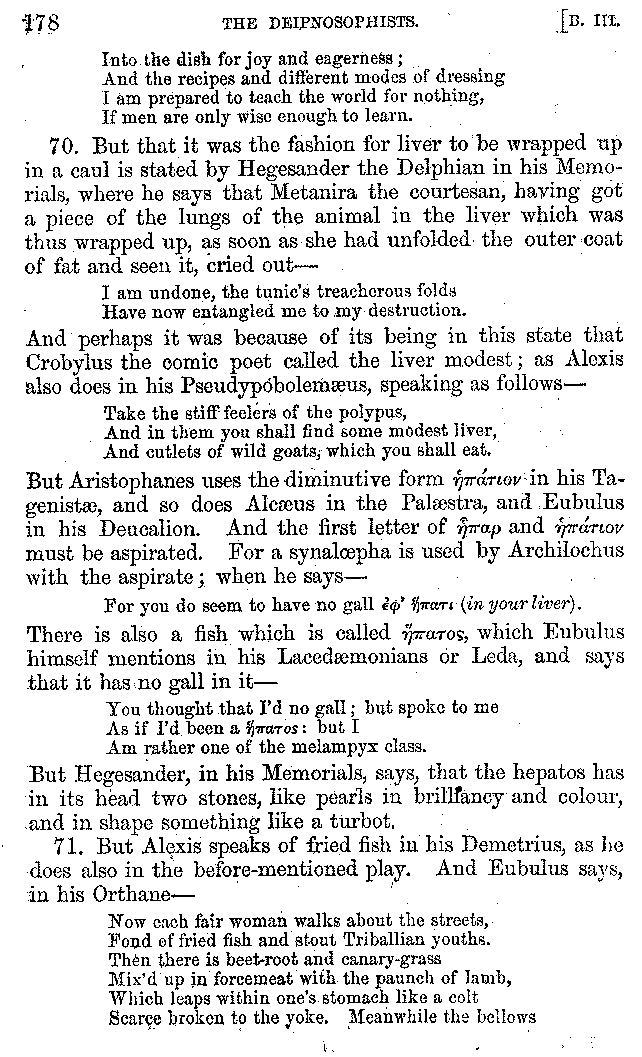 178 THE DEIPNOSOPHISTS. [B. III.

Into the dish for joy and eagerness;
And the recipes and different modes of dressing
I am prepared to teach the world for nothing,
If men are only wise enough to learn.

70. But that it was the fashion for liver to be wrapped up in a caul is stated by Hegesander the Delphian in his Memorials, where he says that Metanira the courtesan, having got a piece of the lungs of the animal in the liver which was thus wrapped up, as soon as she had unfolded the outer coat of fat and seen it, cried out—

I am undone, the tunic's treacherous folds
Have now entangled me to my destruction.

And perhaps it was because of its being in this state that Crobylus the comic poet called the liver modest; as Alexis also does in his Pseudypobolemæus, speaking as follows—

Take the stiff feelers of the polypus,
And in them you shall find some modest liver,
And cutlets of wild goats, which you shall eat.

But Aristophanes uses the diminutive form ἡπάτιον in his Tagenistæ, and so does Alcæus in the Palæstra, and Eubulus in his Deucalion. And the first letter of ἧπαρ and ἡπάτιον must be aspirated. For a synalœpha is used by Archilochus with the aspirate; when he says—

For you do seem to have no gall ἐφ' ἥπατι (in your liver).

There is also a fish which is called ἥπατος, which Eubulus himself mentions in his Lacedæmonians or Leda, and says that it has no gall in it—

You thought that I'd no gall; but spoke to me
As if I'd been a ἥπατος: but I
Am rather one of the melampyx class.

But Hegesander, in his Memorials, says, that the hepatos has in its head two stones, like pearls in brilliancy and colour, and in shape something like a turbot.

71. But Alexis speaks of fried fish in his Demetrius, as he does also in the before-mentioned play. And Eubulus says, in his Orthane—

Now each fair woman walks about the streets,
Fond of fried fish and stout Triballian youths.
Then there is beet-root and canary-grass
Mix'd up in forcemeat with the paunch of lamb,
Which leaps within one's stomach like a colt
Scarce broken to the yoke. Meanwhile the bellows